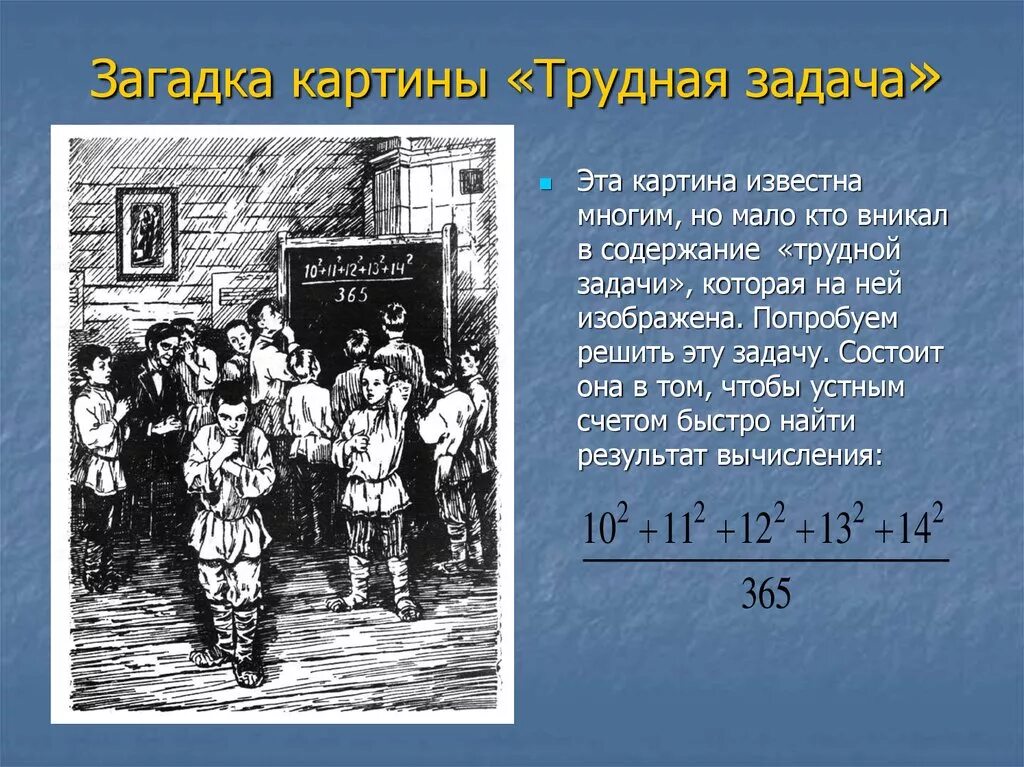 Загадка картины «Трудная задача»

$\frac{10^2+11^2+12^2+13^2+14^2}{365}$

Эта картина известна многим, но мало кто вникал в содержание «трудной задачи», которая на ней изображена. Попробуем решить эту задачу. Состоит она в том, чтобы устным счетом быстро найти результат вычисления:

$\frac{10^2+11^2+12^2+13^2+14^2}{365}$